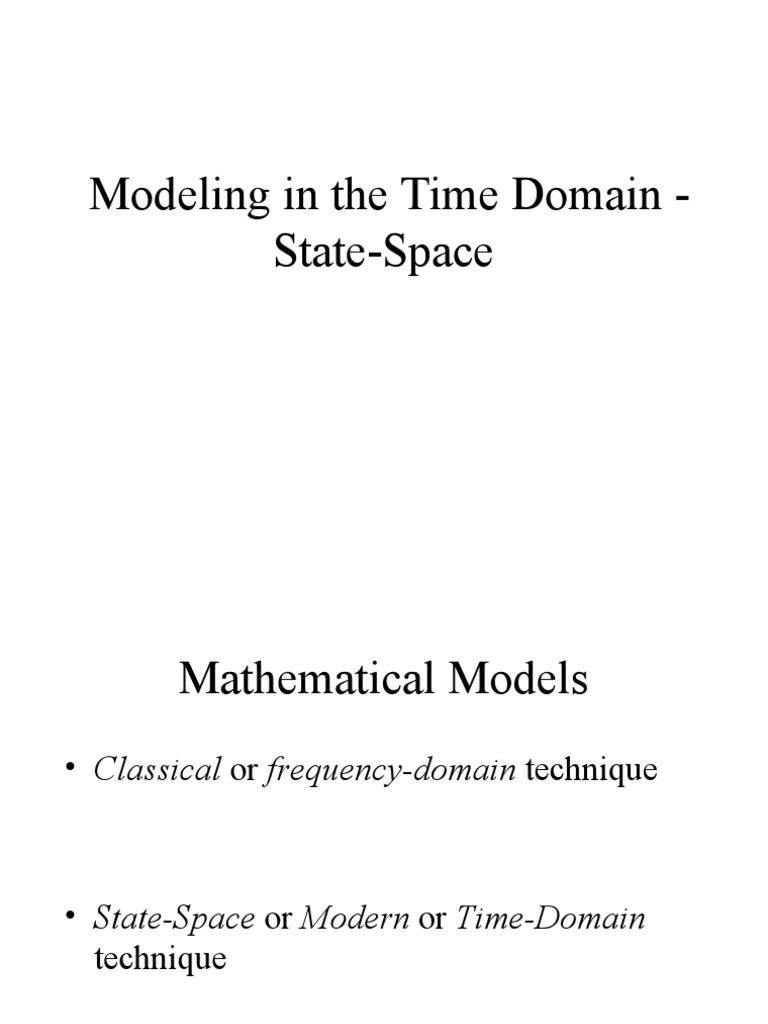 Modeling in the Time Domain - State-Space

Mathematical Models

• Classical or frequency-domain technique

• State-Space or Modern or Time-Domain technique